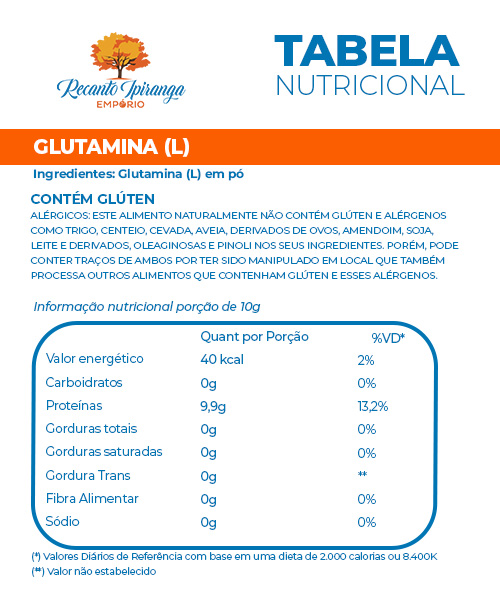 Recanto Ipiranga
EMPÓRIO

TABELA
NUTRICIONAL

GLUTAMINA (L)

Ingredientes: Glutamina (L) em pó

CONTÉM GLÚTEN
ALÉRGICOS: ESTE ALIMENTO NATURALMENTE NÃO CONTÉM GLÚTEN E ALÉRGENOS COMO TRIGO, CENTEIO, CEVADA, AVEIA, DERIVADOS DE OVOS, AMENDOIM, SOJA, LEITE E DERIVADOS, OLEAGINOSAS E PINOLI NOS SEUS INGREDIENTES. PORÉM, PODE CONTER TRAÇOS DE AMBOS POR TER SIDO MANIPULADO EM LOCAL QUE TAMBÉM PROCESSA OUTROS ALIMENTOS QUE CONTENHAM GLÚTEN E ESSES ALÉRGENOS.

Informação nutricional porção de 10g

| | Quant por Porção | %VD* |
|---|---|---|
| Valor energético | 40 kcal | 2% |
| Carboidratos | 0g | 0% |
| Proteínas | 9,9g | 13,2% |
| Gorduras totais | 0g | 0% |
| Gorduras saturadas | 0g | 0% |
| Gordura Trans | 0g | ** |
| Fibra Alimentar | 0g | 0% |
| Sódio | 0g | 0% |

(*) Valores Diários de Referência com base em uma dieta de 2.000 calorias ou 8.400K
(**) Valor não estabelecido